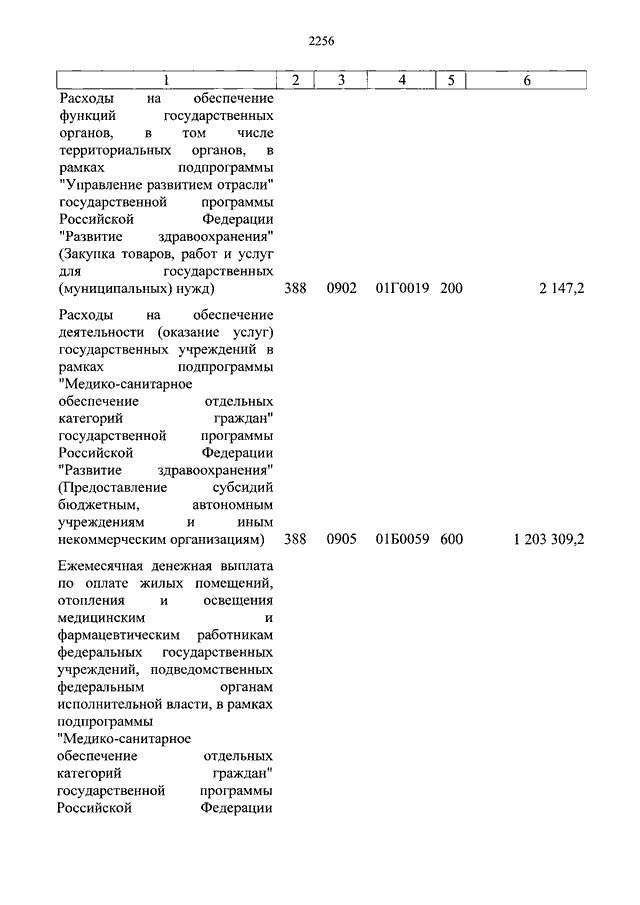 2256

| 1 | 2 | 3 | 4 | 5 | 6 |
|---|---|---|---|---|---|
| Расходы на обеспечение функций государственных органов, в том числе территориальных органов, в рамках подпрограммы "Управление развитием отрасли" государственной программы Российской Федерации "Развитие здравоохранения" (Закупка товаров, работ и услуг для государственных (муниципальных) нужд) | 388 | 0902 | 01Г0019 | 200 | 2 147,2 |
| Расходы на обеспечение деятельности (оказание услуг) государственных учреждений в рамках подпрограммы "Медико-санитарное обеспечение отдельных категорий граждан" государственной программы Российской Федерации "Развитие здравоохранения" (Предоставление субсидий бюджетным, автономным учреждениям и иным некоммерческим организациям) | 388 | 0905 | 01Б0059 | 600 | 1 203 309,2 |
| Ежемесячная денежная выплата по оплате жилых помещений, отопления и освещения медицинским и фармацевтическим работникам федеральных государственных учреждений, подведомственных федеральным органам исполнительной власти, в рамках подпрограммы "Медико-санитарное обеспечение отдельных категорий граждан" государственной программы Российской Федерации | | | | | |